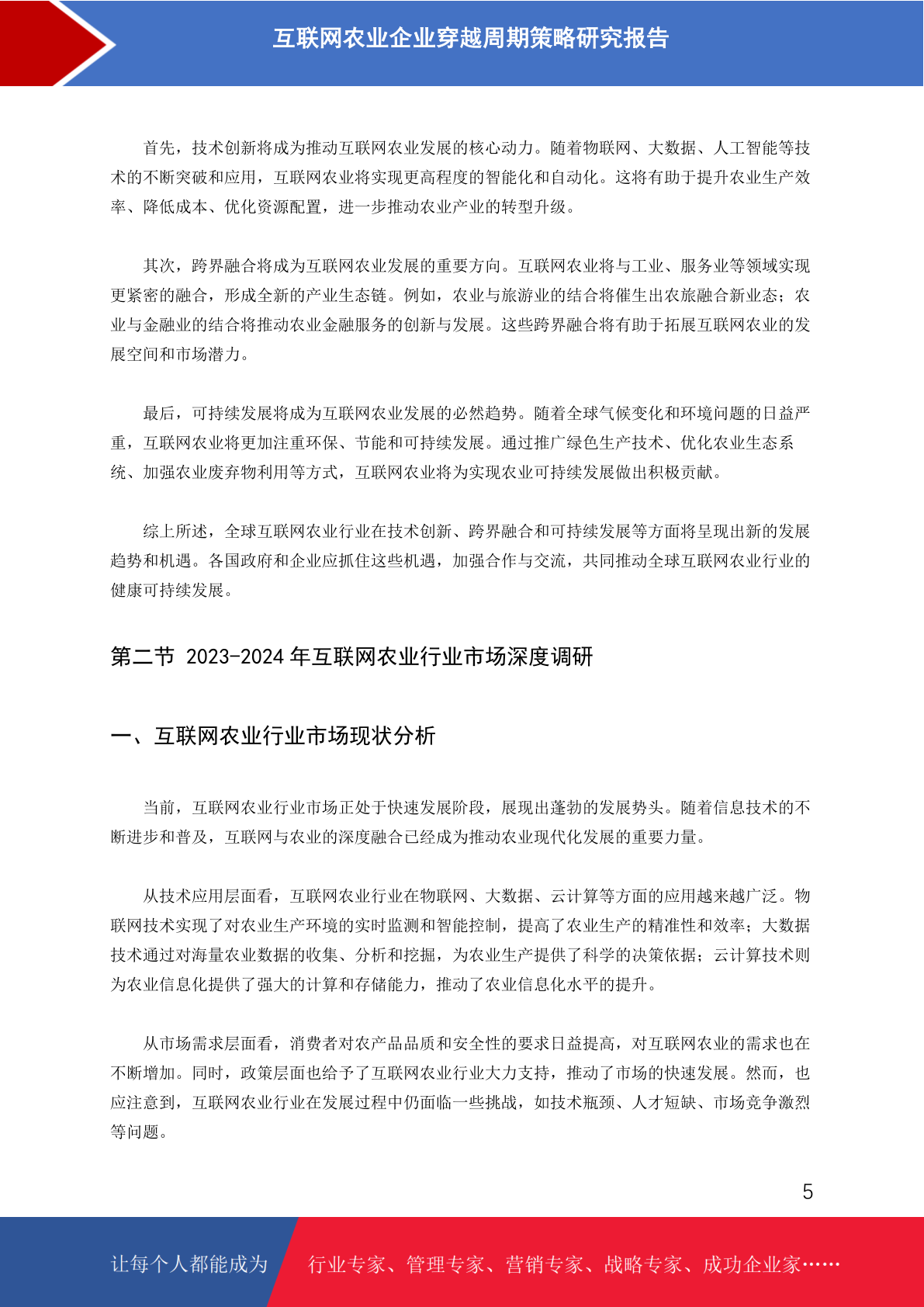 互联网农业企业穿越周期策略研究报告

首先，技术创新将成为推动互联网农业发展的核心动力。随着物联网、大数据、人工智能等技术的不断突破和应用，互联网农业将实现更高程度的智能化和自动化。这将有助于提升农业生产效率、降低成本、优化资源配置，进一步推动农业产业的转型升级。

其次，跨界融合将成为互联网农业发展的重要方向。互联网农业将与工业、服务业等领域实现更紧密的融合，形成全新的产业生态链。例如，农业与旅游业的结合将催生出农旅融合新业态；农业与金融业的结合将推动农业金融服务的创新与发展。这些跨界融合将有助于拓展互联网农业的发展空间和市场潜力。

最后，可持续发展将成为互联网农业发展的必然趋势。随着全球气候变化和环境问题的日益严重，互联网农业将更加注重环保、节能和可持续发展。通过推广绿色生产技术、优化农业生态系统、加强农业废弃物利用等方式，互联网农业将为实现农业可持续发展做出积极贡献。

综上所述，全球互联网农业行业在技术创新、跨界融合和可持续发展等方面将呈现出新的发展趋势和机遇。各国政府和企业应抓住这些机遇，加强合作与交流，共同推动全球互联网农业行业的健康可持续发展。

第二节 2023-2024 年互联网农业行业市场深度调研

一、互联网农业行业市场现状分析

当前，互联网农业行业市场正处于快速发展阶段，展现出蓬勃的发展势头。随着信息技术的不断进步和普及，互联网与农业的深度融合已经成为推动农业现代化发展的重要力量。

从技术应用层面看，互联网农业行业在物联网、大数据、云计算等方面的应用越来越广泛。物联网技术实现了对农业生产环境的实时监测和智能控制，提高了农业生产的精准性和效率；大数据技术通过对海量农业数据的收集、分析和挖掘，为农业生产提供了科学的决策依据；云计算技术则为农业信息化提供了强大的计算和存储能力，推动了农业信息化水平的提升。

从市场需求层面看，消费者对农产品品质和安全性的要求日益提高，对互联网农业的需求也在不断增加。同时，政策层面也给予了互联网农业行业大力支持，推动了市场的快速发展。然而，也应注意到，互联网农业行业在发展过程中仍面临一些挑战，如技术瓶颈、人才短缺、市场竞争激烈等问题。

5

让每个人都能成为 行业专家、管理专家、营销专家、战略专家、成功企业家……